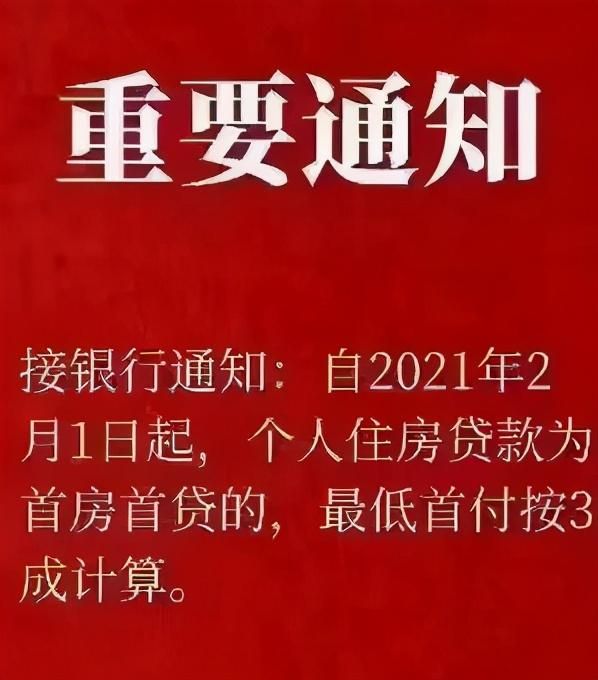 重要通知

接银行通知：自2021年2月1日起，个人住房贷款为首房首贷的，最低首付按3成计算。